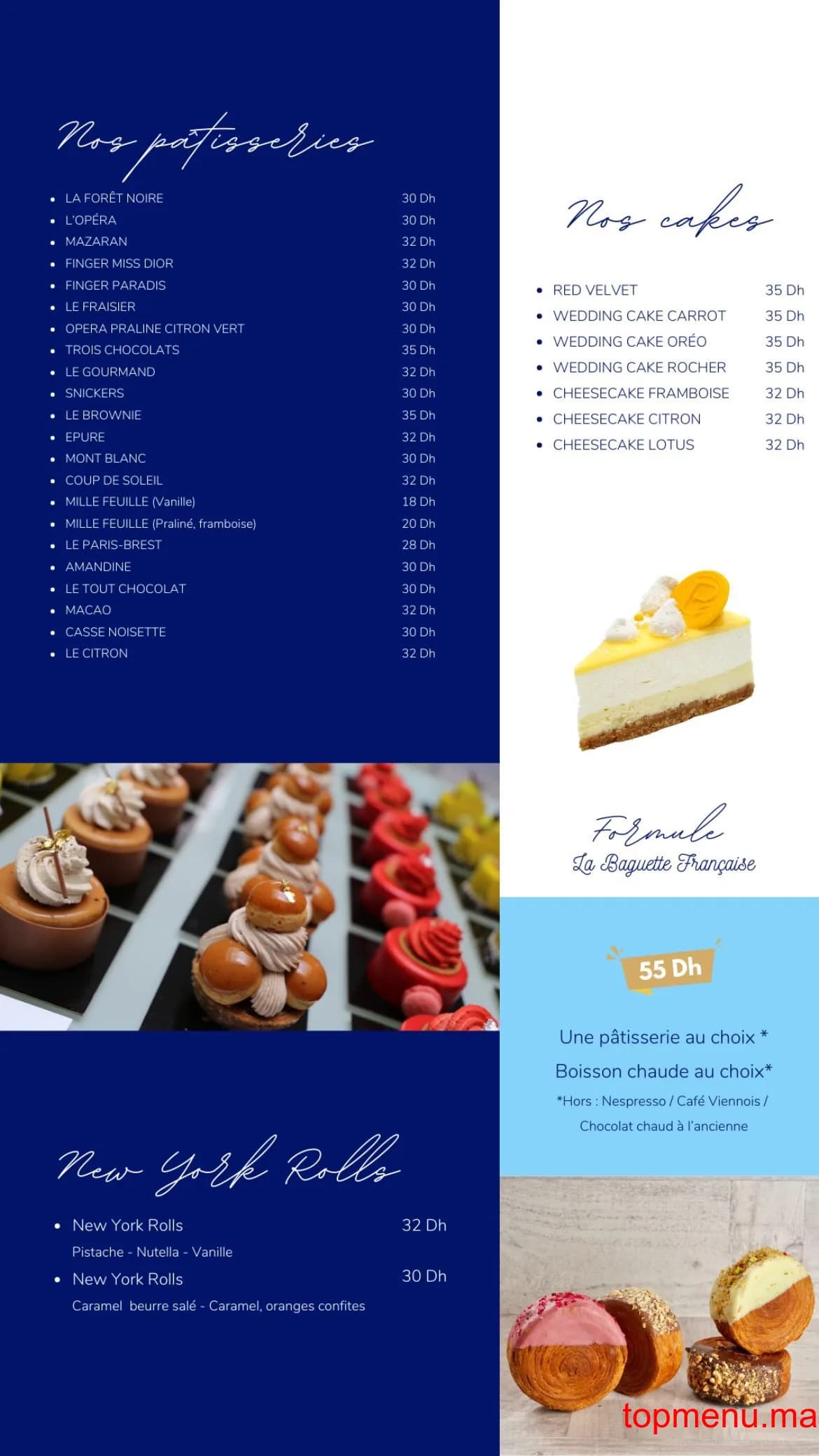 Nos pâtisseries

• LA FORÊT NOIRE 30 Dh
• L'OPÉRA 30 Dh
• MAZARAN 32 Dh
• FINGER MISS DIOR 32 Dh
• FINGER PARADIS 30 Dh
• LE FRAISIER 30 Dh
• OPERA PRALINE CITRON VERT 30 Dh
• TROIS CHOCOLATS 35 Dh
• LE GOURMAND 32 Dh
• SNICKERS 30 Dh
• LE BROWNIE 35 Dh
• EPURE 32 Dh
• MONT BLANC 30 Dh
• COUP DE SOLEIL 32 Dh
• MILLE FEUILLE (Vanille) 18 Dh
• MILLE FEUILLE (Praliné, framboise) 20 Dh
• LE PARIS-BREST 28 Dh
• AMANDINE 30 Dh
• LE TOUT CHOCOLAT 30 Dh
• MACAO 32 Dh
• CASSE NOISETTE 30 Dh
• LE CITRON 32 Dh

New York Rolls

• New York Rolls 32 Dh
Pistache - Nutella - Vanille
• New York Rolls 30 Dh
Caramel beurre salé - Caramel, oranges confites

Nos cakes

• RED VELVET 35 Dh
• WEDDING CAKE CARROT 35 Dh
• WEDDING CAKE ORÉO 35 Dh
• WEDDING CAKE ROCHER 35 Dh
• CHEESECAKE FRAMBOISE 32 Dh
• CHEESECAKE CITRON 32 Dh
• CHEESECAKE LOTUS 32 Dh

Formule
La Baguette Française

55 Dh

Une pâtisserie au choix *

Boisson chaude au choix*

*Hors : Nespresso / Café Viennois / Chocolat chaud à l'ancienne

topmenu.ma